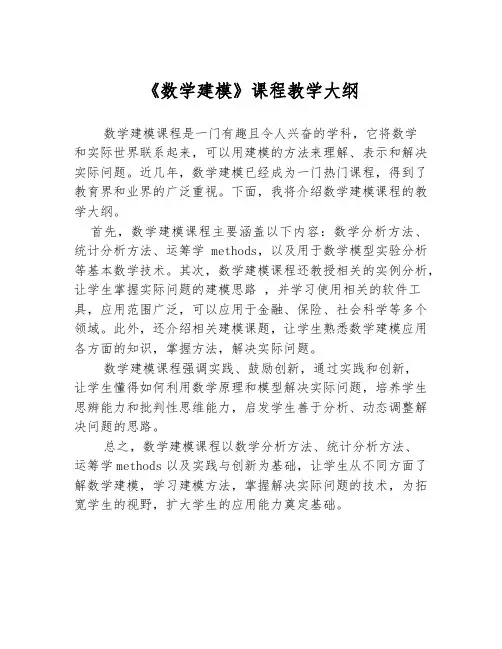 《数学建模》课程教学大纲

数学建模课程是一门有趣且令人兴奋的学科，它将数学和实际世界联系起来，可以用建模的方法来理解、表示和解决实际问题。近几年，数学建模已经成为一门热门课程，得到了教育界和业界的广泛重视。下面，我将介绍数学建模课程的教学大纲。

首先，数学建模课程主要涵盖以下内容：数学分析方法、统计分析方法、运筹学 methods，以及用于数学模型实验分析等基本数学技术。其次，数学建模课程还教授相关的实例分析，让学生掌握实际问题的建模思路 ，并学习使用相关的软件工具，应用范围广泛，可以应用于金融、保险、社会科学等多个领域。此外，还介绍相关建模课题，让学生熟悉数学建模应用各方面的知识，掌握方法，解决实际问题。

数学建模课程强调实践、鼓励创新，通过实践和创新，让学生懂得如何利用数学原理和模型解决实际问题，培养学生思辨能力和批判性思维能力，启发学生善于分析、动态调整解决问题的思路。

总之，数学建模课程以数学分析方法、统计分析方法、运筹学 methods 以及实践与创新为基础，让学生从不同方面了解数学建模，学习建模方法，掌握解决实际问题的技术，为拓宽学生的视野，扩大学生的应用能力奠定基础。